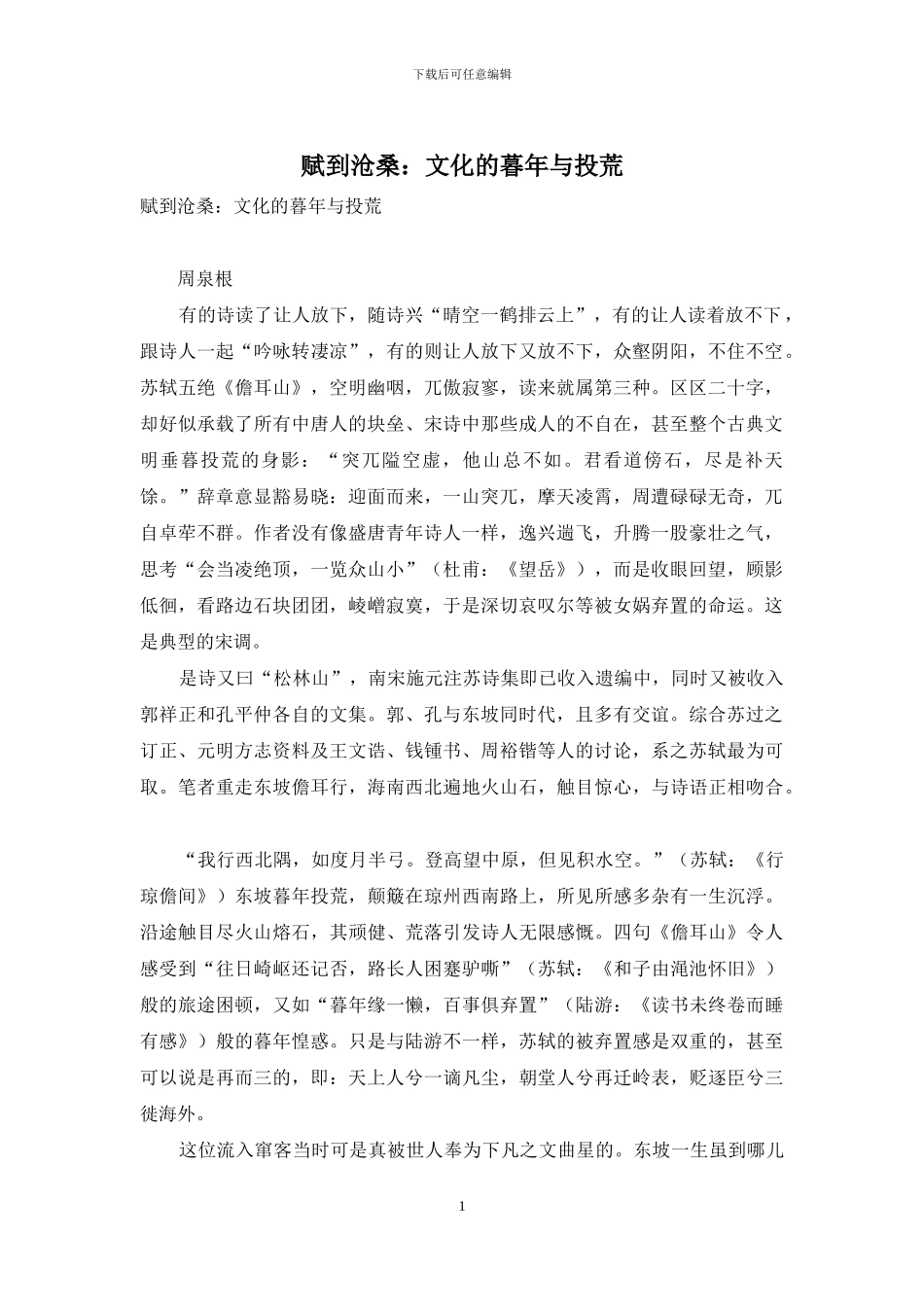 下载后可任意编辑

赋到沧桑：文化的暮年与投荒

赋到沧桑：文化的暮年与投荒

周泉根

有的诗读了让人放下，随诗兴“晴空一鹤排云上”，有的让人读着放不下，跟诗人一起“吟咏转凄凉”，有的则让人放下又放不下，众壑阴阳，不住不空。苏轼五绝《儋耳山》，空明幽咽，兀傲寂寥，读来就属第三种。区区二十字，却好似承载了所有中唐人的块垒、宋诗中那些成人的不自在，甚至整个古典文明垂暮投荒的身影：“突兀隘空虚，他山总不如。君看道傍石，尽是补天馀。”辞章意显豁易晓：迎面而来，一山突兀，摩天凌霄，周遭碌碌无奇，兀自卓荦不群。作者没有像盛唐青年诗人一样，逸兴遄飞，升腾一股豪壮之气，思考“会当凌绝顶，一览众山小”（杜甫：《望岳》），而是收眼回望，顾影低徊，看路边石块团团，崚嶒寂寞，于是深切哀叹尔等被女娲弃置的命运。这是典型的宋调。

是诗又曰“松林山”，南宋施元注苏诗集即已收入遗编中，同时又被收入郭祥正和孔平仲各自的文集。郭、孔与东坡同时代，且多有交谊。综合苏过之订正、元明方志资料及王文诰、钱锺书、周裕锴等人的讨论，系之苏轼最为可取。笔者重走东坡儋耳行，海南西北遍地火山石，触目惊心，与诗语正相吻合。

“我行西北隅，如度月半弓。登高望中原，但见积水空。”（苏轼：《行琼儋间》）东坡暮年投荒，颠簸在琼州西南路上，所见所感多杂有一生沉浮。沿途触目尽火山熔石，其顽健、荒落引发诗人无限感慨。四句《儋耳山》令人感受到“往日崎岖还记否，路长人困蹇驴嘶”（苏轼：《和子由渑池怀旧》）般的旅途困顿，又如“暮年缘一懒，百事俱弃置”（陆游：《读书未终卷而睡有感》）般的暮年惶惑。只是与陆游不一样，苏轼的被弃置感是双重的，甚至可以说是再而三的，即：天上人兮一谪凡尘，朝堂人兮再迁岭表，贬逐臣兮三徙海外。

这位流入窜客当时可是真被世人奉为下凡之文曲星的。东坡一生虽到哪儿

1